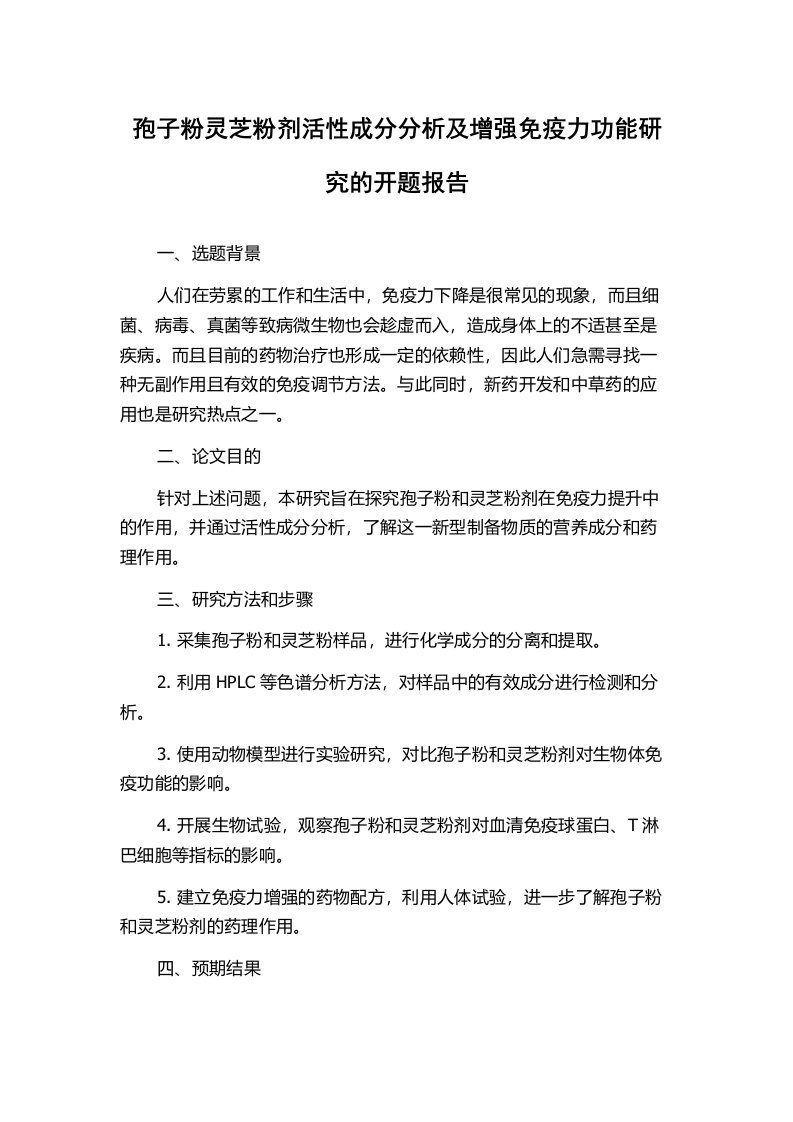 孢子粉灵芝粉剂活性成分分析及增强免疫力功能研究的开题报告

一、选题背景

人们在劳累的工作和生活中，免疫力下降是很常见的现象，而且细菌、病毒、真菌等致病微生物也会趁虚而入，造成身体上的不适甚至是疾病。而且目前的药物治疗也形成一定的依赖性，因此人们急需寻找一种无副作用且有效的免疫调节方法。与此同时，新药开发和中草药的应用也是研究热点之一。

二、论文目的

针对上述问题，本研究旨在探究孢子粉和灵芝粉剂在免疫力提升中的作用，并通过活性成分分析，了解这一新型制备物质的营养成分和药理作用。

三、研究方法和步骤

1. 采集孢子粉和灵芝粉样品，进行化学成分的分离和提取。

2. 利用 HPLC 等色谱分析方法，对样品中的有效成分进行检测和分析。

3. 使用动物模型进行实验研究，对比孢子粉和灵芝粉剂对生物体免疫功能的影响。

4. 开展生物试验，观察孢子粉和灵芝粉剂对血清免疫球蛋白、T 淋巴细胞等指标的影响。

5. 建立免疫力增强的药物配方，利用人体试验，进一步了解孢子粉和灵芝粉剂的药理作用。

四、预期结果